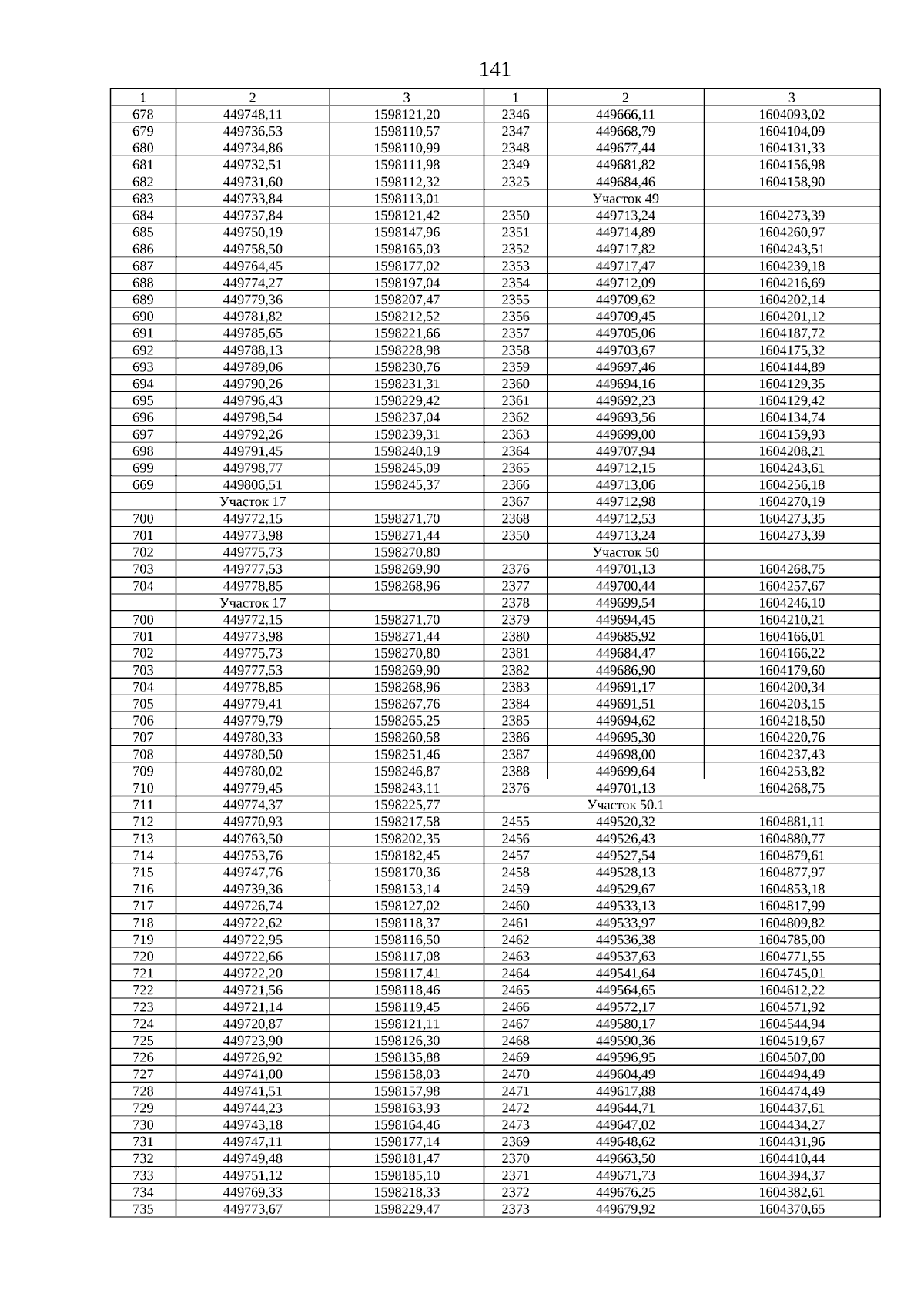 141

| 1 | 2 | 3 | 1 | 2 | 3 |
|---|---|---|---|---|---|
| 678 | 449748,11 | 1598121,20 | 2346 | 449666,11 | 1604093,02 |
| 679 | 449736,53 | 1598110,57 | 2347 | 449668,79 | 1604104,09 |
| 680 | 449734,86 | 1598110,99 | 2348 | 449677,44 | 1604131,33 |
| 681 | 449732,51 | 1598111,98 | 2349 | 449681,82 | 1604156,98 |
| 682 | 449731,60 | 1598112,32 | 2325 | 449684,46 | 1604158,90 |
| 683 | 449733,84 | 1598113,01 | | Участок 49 | |
| 684 | 449737,84 | 1598121,42 | 2350 | 449713,24 | 1604273,39 |
| 685 | 449750,19 | 1598147,96 | 2351 | 449714,89 | 1604260,97 |
| 686 | 449758,50 | 1598165,03 | 2352 | 449717,82 | 1604243,51 |
| 687 | 449764,45 | 1598177,02 | 2353 | 449717,47 | 1604239,18 |
| 688 | 449774,27 | 1598197,04 | 2354 | 449712,09 | 1604216,69 |
| 689 | 449779,36 | 1598207,47 | 2355 | 449709,62 | 1604202,14 |
| 690 | 449781,82 | 1598212,52 | 2356 | 449709,45 | 1604201,12 |
| 691 | 449785,65 | 1598221,66 | 2357 | 449705,06 | 1604187,72 |
| 692 | 449788,13 | 1598228,98 | 2358 | 449703,67 | 1604175,32 |
| 693 | 449789,06 | 1598230,76 | 2359 | 449697,46 | 1604144,89 |
| 694 | 449790,26 | 1598231,31 | 2360 | 449694,16 | 1604129,35 |
| 695 | 449796,43 | 1598229,42 | 2361 | 449692,23 | 1604129,42 |
| 696 | 449798,54 | 1598237,04 | 2362 | 449693,56 | 1604134,74 |
| 697 | 449792,26 | 1598239,31 | 2363 | 449699,00 | 1604159,93 |
| 698 | 449791,45 | 1598240,19 | 2364 | 449707,94 | 1604208,21 |
| 699 | 449798,77 | 1598245,09 | 2365 | 449712,15 | 1604243,61 |
| 669 | 449806,51 | 1598245,37 | 2366 | 449713,06 | 1604256,18 |
| | Участок 17 | | 2367 | 449712,98 | 1604270,19 |
| 700 | 449772,15 | 1598271,70 | 2368 | 449712,53 | 1604273,35 |
| 701 | 449773,98 | 1598271,44 | 2350 | 449713,24 | 1604273,39 |
| 702 | 449775,73 | 1598270,80 | | Участок 50 | |
| 703 | 449777,53 | 1598269,90 | 2376 | 449701,13 | 1604268,75 |
| 704 | 449778,85 | 1598268,96 | 2377 | 449700,44 | 1604257,67 |
| | Участок 17 | | 2378 | 449699,54 | 1604246,10 |
| 700 | 449772,15 | 1598271,70 | 2379 | 449694,45 | 1604210,21 |
| 701 | 449773,98 | 1598271,44 | 2380 | 449685,92 | 1604166,01 |
| 702 | 449775,73 | 1598270,80 | 2381 | 449684,47 | 1604166,22 |
| 703 | 449777,53 | 1598269,90 | 2382 | 449686,90 | 1604179,60 |
| 704 | 449778,85 | 1598268,96 | 2383 | 449691,17 | 1604200,34 |
| 705 | 449779,41 | 1598267,76 | 2384 | 449691,51 | 1604203,15 |
| 706 | 449779,79 | 1598265,25 | 2385 | 449694,62 | 1604218,50 |
| 707 | 449780,33 | 1598260,58 | 2386 | 449695,30 | 1604220,76 |
| 708 | 449780,50 | 1598251,46 | 2387 | 449698,00 | 1604237,43 |
| 709 | 449780,02 | 1598246,87 | 2388 | 449699,64 | 1604253,82 |
| 710 | 449779,45 | 1598243,11 | 2376 | 449701,13 | 1604268,75 |
| 711 | 449774,37 | 1598225,77 | | Участок 50.1 | |
| 712 | 449770,93 | 1598217,58 | 2455 | 449520,32 | 1604881,11 |
| 713 | 449763,50 | 1598202,35 | 2456 | 449526,43 | 1604880,77 |
| 714 | 449753,76 | 1598182,45 | 2457 | 449527,54 | 1604879,61 |
| 715 | 449747,76 | 1598170,36 | 2458 | 449528,13 | 1604877,97 |
| 716 | 449739,36 | 1598153,14 | 2459 | 449529,67 | 1604853,18 |
| 717 | 449726,74 | 1598127,02 | 2460 | 449533,13 | 1604817,99 |
| 718 | 449722,62 | 1598118,37 | 2461 | 449533,97 | 1604809,82 |
| 719 | 449722,95 | 1598116,50 | 2462 | 449536,38 | 1604785,00 |
| 720 | 449722,66 | 1598117,08 | 2463 | 449537,63 | 1604771,55 |
| 721 | 449722,20 | 1598117,41 | 2464 | 449541,64 | 1604745,01 |
| 722 | 449721,56 | 1598118,46 | 2465 | 449564,65 | 1604612,22 |
| 723 | 449721,14 | 1598119,45 | 2466 | 449572,17 | 1604571,92 |
| 724 | 449720,87 | 1598121,11 | 2467 | 449580,17 | 1604544,94 |
| 725 | 449723,90 | 1598126,30 | 2468 | 449590,36 | 1604519,67 |
| 726 | 449726,92 | 1598135,88 | 2469 | 449596,95 | 1604507,00 |
| 727 | 449741,00 | 1598158,03 | 2470 | 449604,49 | 1604494,49 |
| 728 | 449741,51 | 1598157,98 | 2471 | 449617,88 | 1604474,49 |
| 729 | 449744,23 | 1598163,93 | 2472 | 449644,71 | 1604437,61 |
| 730 | 449743,18 | 1598164,46 | 2473 | 449647,02 | 1604434,27 |
| 731 | 449747,11 | 1598177,14 | 2369 | 449648,62 | 1604431,96 |
| 732 | 449749,48 | 1598181,47 | 2370 | 449663,50 | 1604410,44 |
| 733 | 449751,12 | 1598185,10 | 2371 | 449671,73 | 1604394,37 |
| 734 | 449769,33 | 1598218,33 | 2372 | 449676,25 | 1604382,61 |
| 735 | 449773,67 | 1598229,47 | 2373 | 449679,92 | 1604370,65 |